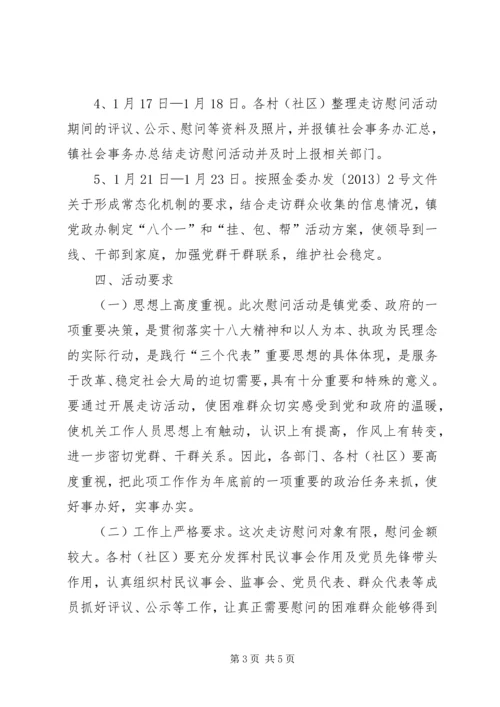 4、1月17日—1月18日。各村（社区）整理走访慰问活动期间的评议、公示、慰问等资料及照片，并报镇社会事务办汇总，镇社会事务办总结走访慰问活动并及时上报相关部门。

5、1月21日—1月23日。按照金委办发〔2013〕2号文件关于形成常态化机制的要求，结合走访群众收集的信息情况，镇党政办制定“八个一”和“挂、包、帮”活动方案，使领导到一线、干部到家庭，加强党群干群联系，维护社会稳定。

四、活动要求

（一）思想上高度重视。此次慰问活动是镇党委、政府的一项重要决策，是贯彻落实十八大精神和以人为本、执政为民理念的实际行动，是践行“三个代表”重要思想的具体体现，是服务于改革、稳定社会大局的迫切需要，具有十分重要和特殊的意义。要通过开展走访活动，使困难群众切实感受到党和政府的温暖，使机关工作人员思想上有触动，认识上有提高，作风上有转变，进一步密切党群、干群关系。因此，各部门、各村（社区）要高度重视，把此项工作作为年底前的一项重要的政治任务来抓，使好事办好，实事办实。

（二）工作上严格要求。这次走访慰问对象有限，慰问金额较大。各村（社区）要充分发挥村民议事会作用及党员先锋带头作用，认真组织村民议事会、监事会、党员代表、群众代表等成员抓好评议、公示等工作，让真正需要慰问的困难群众能够得到

第3页 共5页